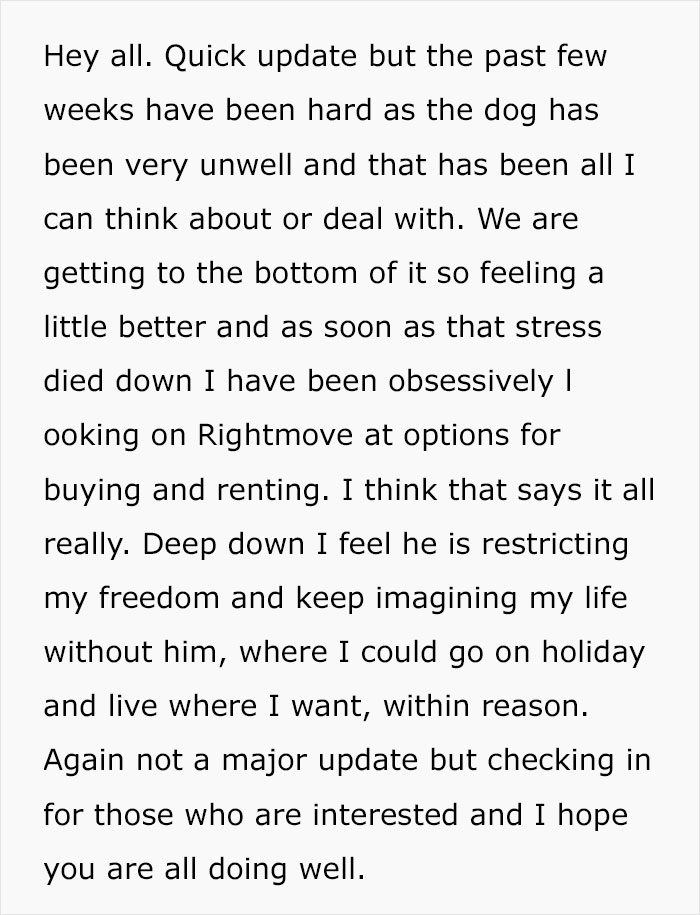 Hey all. Quick update but the past few weeks have been hard as the dog has been very unwell and that has been all I can think about or deal with. We are getting to the bottom of it so feeling a little better and as soon as that stress died down I have been obsessively l ooking on Rightmove at options for buying and renting. I think that says it all really. Deep down I feel he is restricting my freedom and keep imagining my life without him, where I could go on holiday and live where I want, within reason. Again not a major update but checking in for those who are interested and I hope you are all doing well.